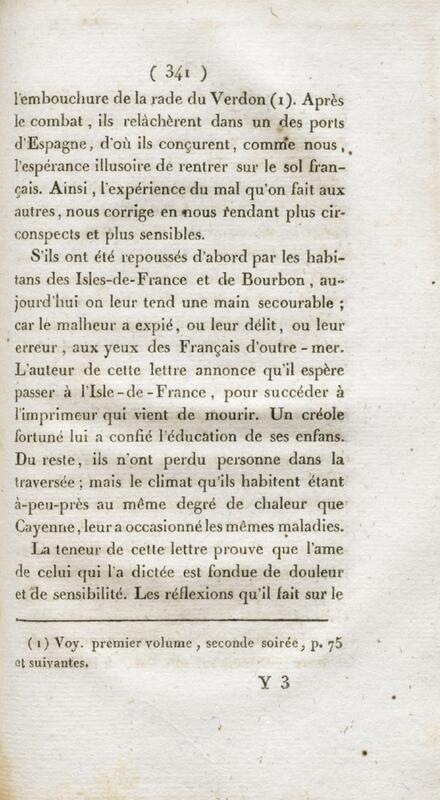 ( 341 )
l'embouchure de la rade du Verdon (1). Après le combat, ils relâchèrent dans un des ports d'Espagne, d'où ils conçurent, comme nous, l'espérance illusoire de rentrer sur le sol français. Ainsi, l'expérience du mal qu'on fait aux autres, nous corrige en nous rendant plus circonspects et plus sensibles.

S'ils ont été repoussés d'abord par les habitans des Isles-de-France et de Bourbon, aujourd'hui on leur tend une main secourable ; car le malheur a expié, ou leur délit, ou leur erreur, aux yeux des Français d'outre-mer. L'auteur de cette lettre annonce qu'il espère passer à l'Isle-de-France, pour succéder à l'imprimeur qui vient de mourir. Un créole fortuné lui a confié l'éducation de ses enfans. Du reste, ils n'ont perdu personne dans la traversée ; mais le climat qu'ils habitent étant à-peu-près au même degré de chaleur que Cayenne, leur a occasionné les mêmes maladies.

La teneur de cette lettre prouve que l'ame de celui qui l'a dictée est fondue de douleur et de sensibilité. Les réflexions qu'il fait sur le

(1) Voy. premier volume, seconde soirée, p. 75 et suivantes.

Y 3